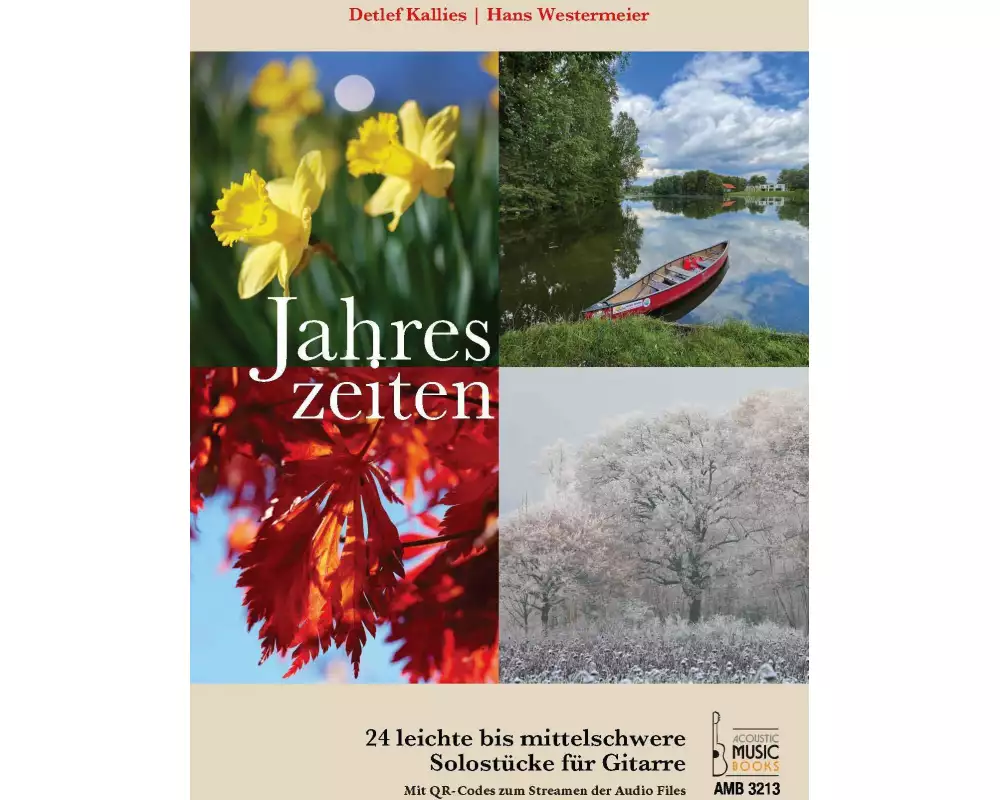 Detlef Kallies | Hans Westermeier

Jahres
zeiten

24 leichte bis mittelschwere
Solostücke für Gitarre
Mit QR-Codes zum Streamen der Audio Files

ACOUSTIC
MUSIC
BOOKS
AMB 3213